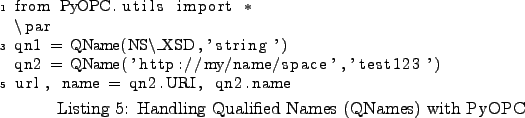 1 from PyOPC.utils import *
\par
3 qn1 = QName(NS\_XSD,'string')
qn2 = QName('http://my/name/space','test123')
5 url, name = qn2.URI, qn2.name

Listing 5: Handling Qualified Names (QNames) with PyOPC